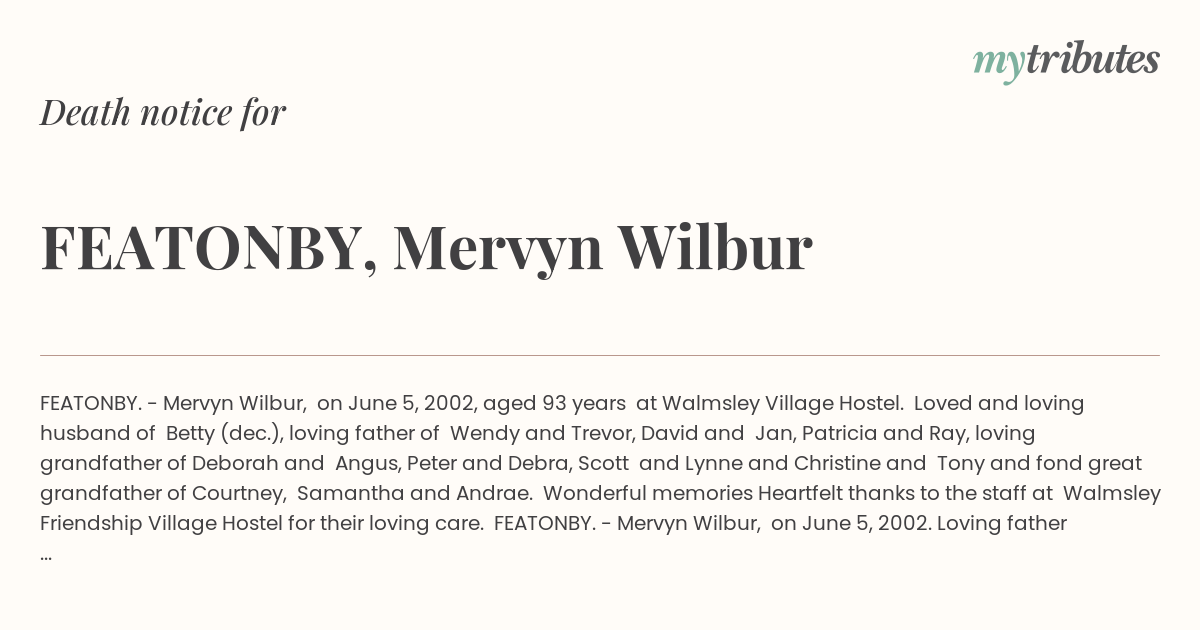 mytributes

Death notice for

FEATONBY, Mervyn Wilbur

FEATONBY. - Mervyn Wilbur, on June 5, 2002, aged 93 years at Walmsley Village Hostel. Loved and loving husband of Betty (dec.), loving father of Wendy and Trevor, David and Jan, Patricia and Ray, loving grandfather of Deborah and Angus, Peter and Debra, Scott and Lynne and Christine and Tony and fond great grandfather of Courtney, Samantha and Andrae. Wonderful memories Heartfelt thanks to the staff at Walmsley Friendship Village Hostel for their loving care. FEATONBY. - Mervyn Wilbur, on June 5, 2002. Loving father ...